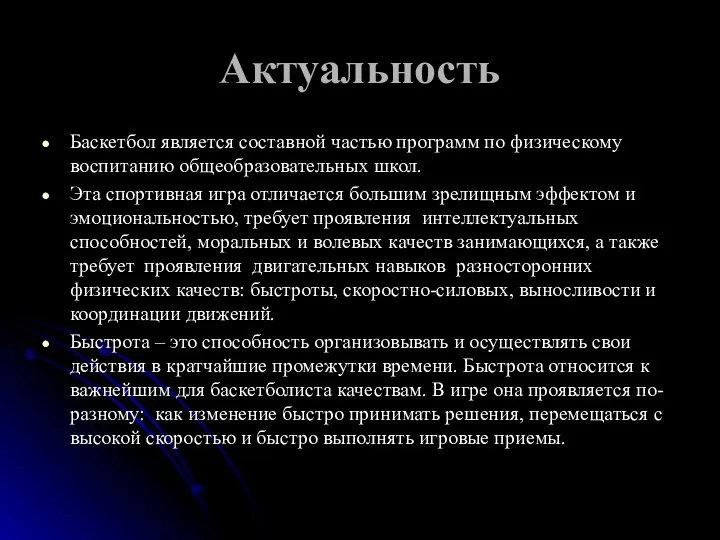 Актуальность

• Баскетбол является составной частью программ по физическому воспитанию общеобразовательных школ.

• Эта спортивная игра отличается большим зрелищным эффектом и эмоциональностью, требует проявления интеллектуальных способностей, моральных и волевых качеств занимающихся, а также требует проявления двигательных навыков разносторонних физических качеств: быстроты, скоростно-силовых, выносливости и координации движений.

• Быстрота – это способность организовывать и осуществлять свои действия в кратчайшие промежутки времени. Быстрота относится к важнейшим для баскетболиста качествам. В игре она проявляется по-разному: как изменение быстро принимать решения, перемещаться с высокой скоростью и быстро выполнять игровые приемы.